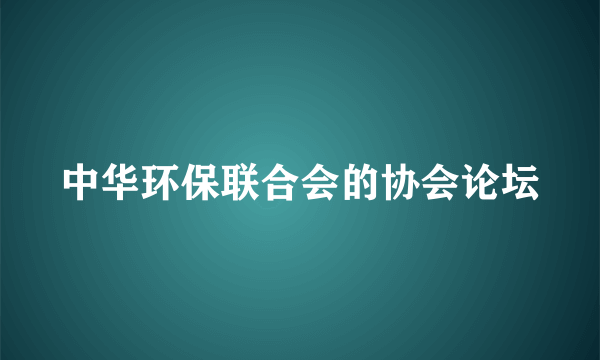 中华环保联合会的协会论坛